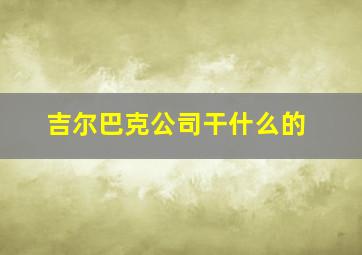 吉尔巴克公司干什么的